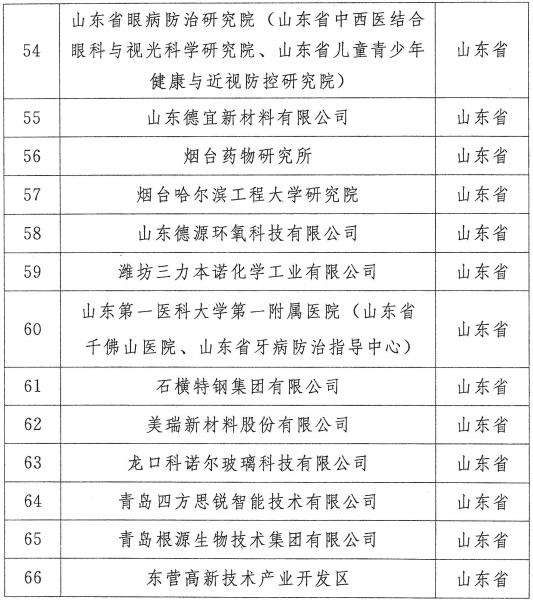 | 54 | 山东省眼病防治研究院（山东省中西医结合眼科与视光科学研究院、山东省儿童青少年健康与近视防控研究院） | 山东省 |
|---|---|---|
| 55 | 山东德宜新材料有限公司 | 山东省 |
| 56 | 烟台药物研究所 | 山东省 |
| 57 | 烟台哈尔滨工程大学研究院 | 山东省 |
| 58 | 山东德源环氧科技有限公司 | 山东省 |
| 59 | 潍坊三力本诺化学工业有限公司 | 山东省 |
| 60 | 山东第一医科大学第一附属医院（山东省千佛山医院、山东省牙病防治指导中心） | 山东省 |
| 61 | 石横特钢集团有限公司 | 山东省 |
| 62 | 美瑞新材料股份有限公司 | 山东省 |
| 63 | 龙口科诺尔玻璃科技有限公司 | 山东省 |
| 64 | 青岛四方思锐智能技术有限公司 | 山东省 |
| 65 | 青岛根源生物技术集团有限公司 | 山东省 |
| 66 | 东营高新技术产业开发区 | 山东省 |